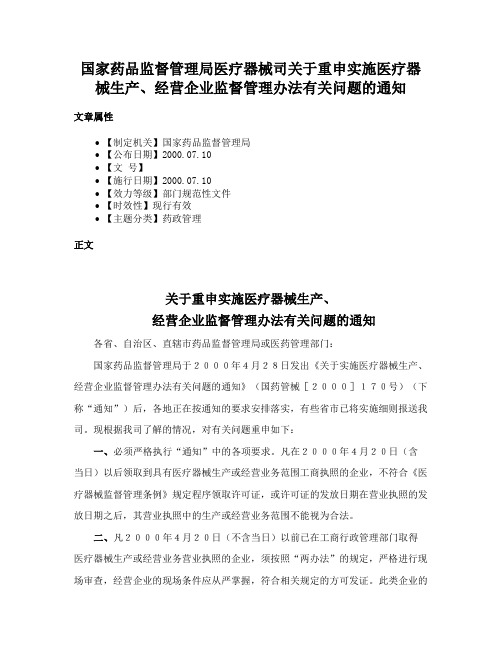 国家药品监督管理局医疗器械司关于重申实施医疗器械生产、经营企业监督管理办法有关问题的通知

文章属性

- 【制定机关】国家药品监督管理局
- 【公布日期】2000.07.10
- 【文　号】
- 【施行日期】2000.07.10
- 【效力等级】部门规范性文件
- 【时效性】现行有效
- 【主题分类】药政管理

正文

关于重申实施医疗器械生产、
经营企业监督管理办法有关问题的通知

各省、自治区、直辖市药品监督管理局或医药管理部门：

国家药品监督管理局于２０００年４月２８日发出《关于实施医疗器械生产、经营企业监督管理办法有关问题的通知》（国药管械［２０００］１７０号）（下称“通知”）后，各地正在按通知的要求安排落实，有些省市已将实施细则报送我司。现根据我司了解的情况，对有关问题重申如下：

一、必须严格执行“通知”中的各项要求。凡在２０００年４月２０日（含当日）以后领取到具有医疗器械生产或经营业务范围工商执照的企业，不符合《医疗器械监督管理条例》规定程序领取许可证，或许可证的发放日期在营业执照的发放日期之后，其营业执照中的生产或经营业务范围不能视为合法。

二、凡２０００年４月２０日（不含当日）以前已在工商行政管理部门取得医疗器械生产或经营业务营业执照的企业，须按照“两办法”的规定，严格进行现场审查，经营企业的现场条件应从严掌握，符合相关规定的方可发证。此类企业的